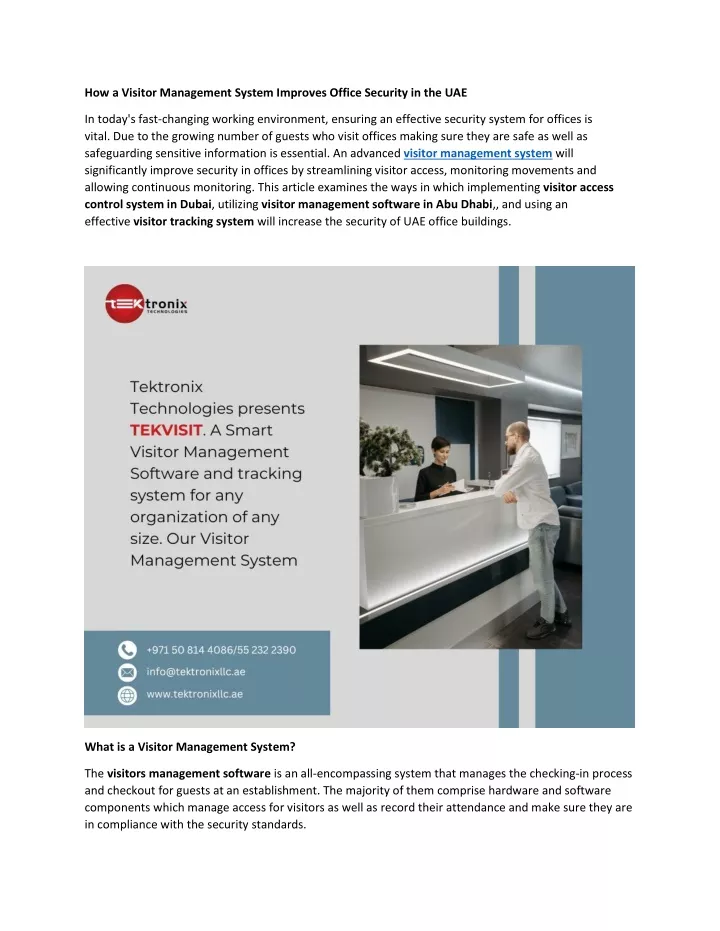 How a Visitor Management System Improves Office Security in the UAE

In today's fast-changing working environment, ensuring an effective security system for offices is vital. Due to the growing number of guests who visit offices making sure they are safe as well as safeguarding sensitive information is essential. An advanced visitor management system will significantly improve security in offices by streamlining visitor access, monitoring movements and allowing continuous monitoring. This article examines the ways in which implementing visitor access control system in Dubai, utilizing visitor management software in Abu Dhabi,, and using an effective visitor tracking system will increase the security of UAE office buildings.

TEKtronix TECHNOLOGIES

Tektronix Technologies presents TEKVISIT. A Smart Visitor Management Software and tracking system for any organization of any size. Our Visitor Management System

+971 50 814 4086/55 232 2390
info@tektronixllc.ae
www.tektronixllc.ae

What is a Visitor Management System?

The visitors management software is an all-encompassing system that manages the checking-in process and checkout for guests at an establishment. The majority of them comprise hardware and software components which manage access for visitors as well as record their attendance and make sure they are in compliance with the security standards.